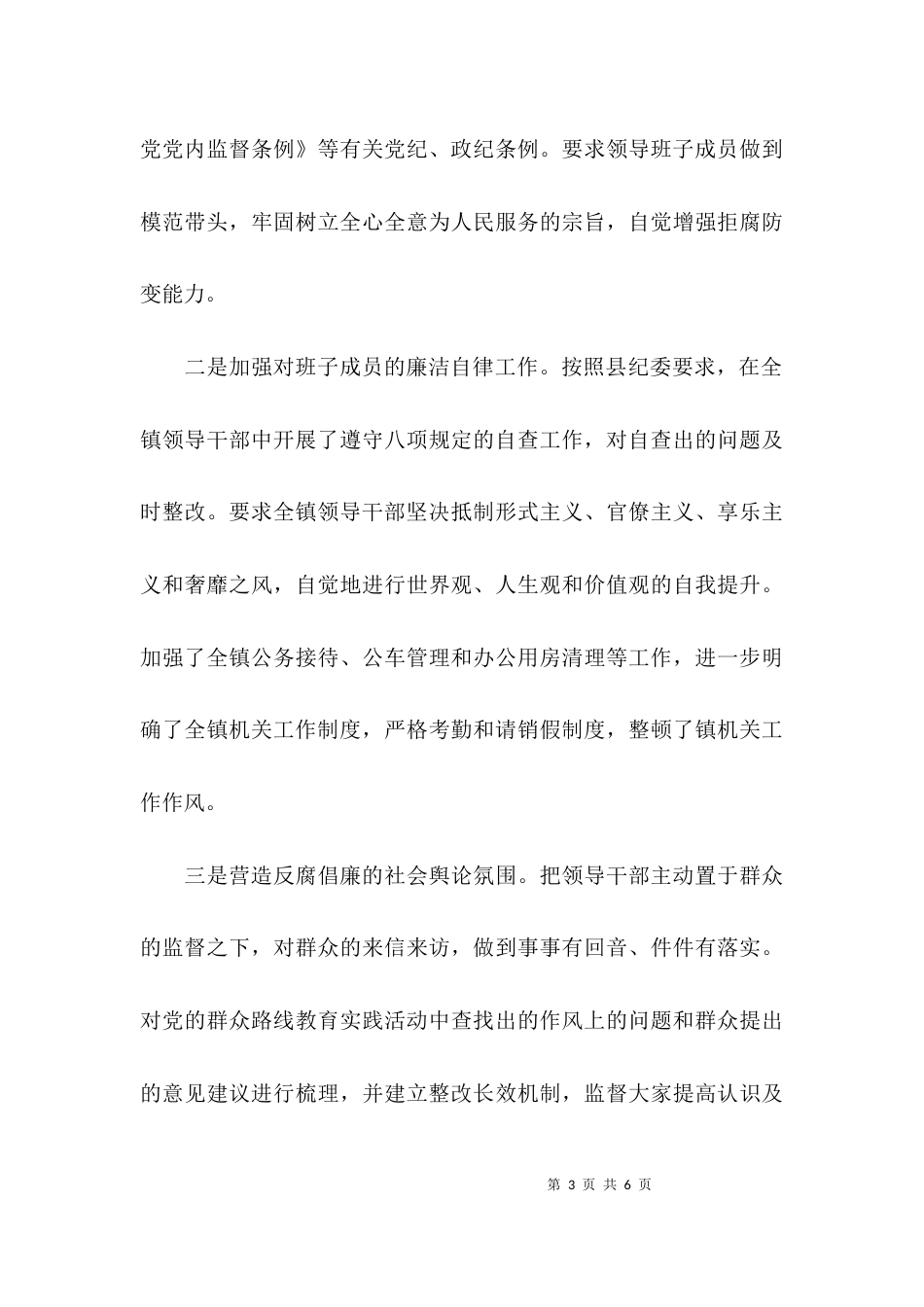 党党内监督条例》等有关党纪、政纪条例。要求领导班子成员做到模范带头，牢固树立全心全意为人民服务的宗旨，自觉增强拒腐防变能力。

二是加强对班子成员的廉洁自律工作。按照县纪委要求，在全镇领导干部中开展了遵守八项规定的自查工作，对自查出的问题及时整改。要求全镇领导干部坚决抵制形式主义、官僚主义、享乐主义和奢靡之风，自觉地进行世界观、人生观和价值观的自我提升。加强了全镇公务接待、公车管理和办公用房清理等工作，进一步明确了全镇机关工作制度，严格考勤和请销假制度，整顿了镇机关工作作风。

三是营造反腐倡廉的社会舆论氛围。把领导干部主动置于群众的监督之下，对群众的来信来访，做到事事有回音、件件有落实。对党的群众路线教育实践活动中查找出的作风上的问题和群众提出的意见建议进行梳理，并建立整改长效机制，监督大家提高认识及

第 3 页 共 6 页